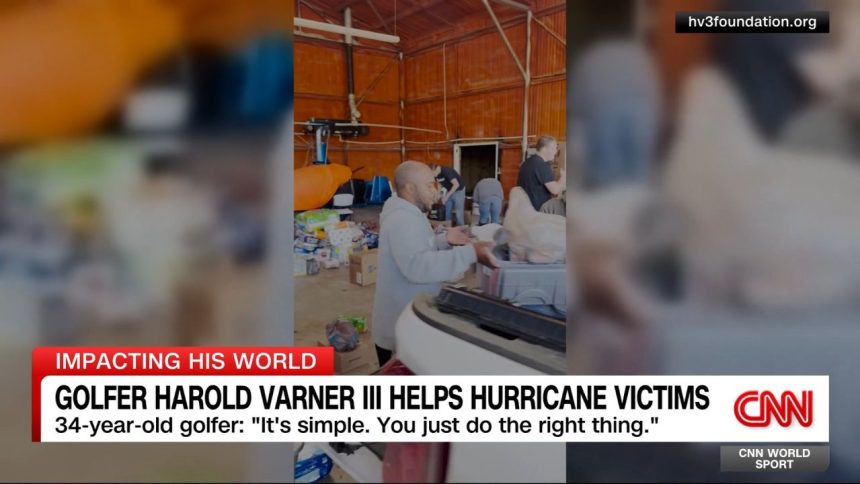 hv3foundation.org

IMPACTING HIS WORLD

GOLFER HAROLD VARNER III HELPS HURRICANE VICTIMS

34-year-old golfer: "It's simple. You just do the right thing."

CNN

CNN WORLD SPORT